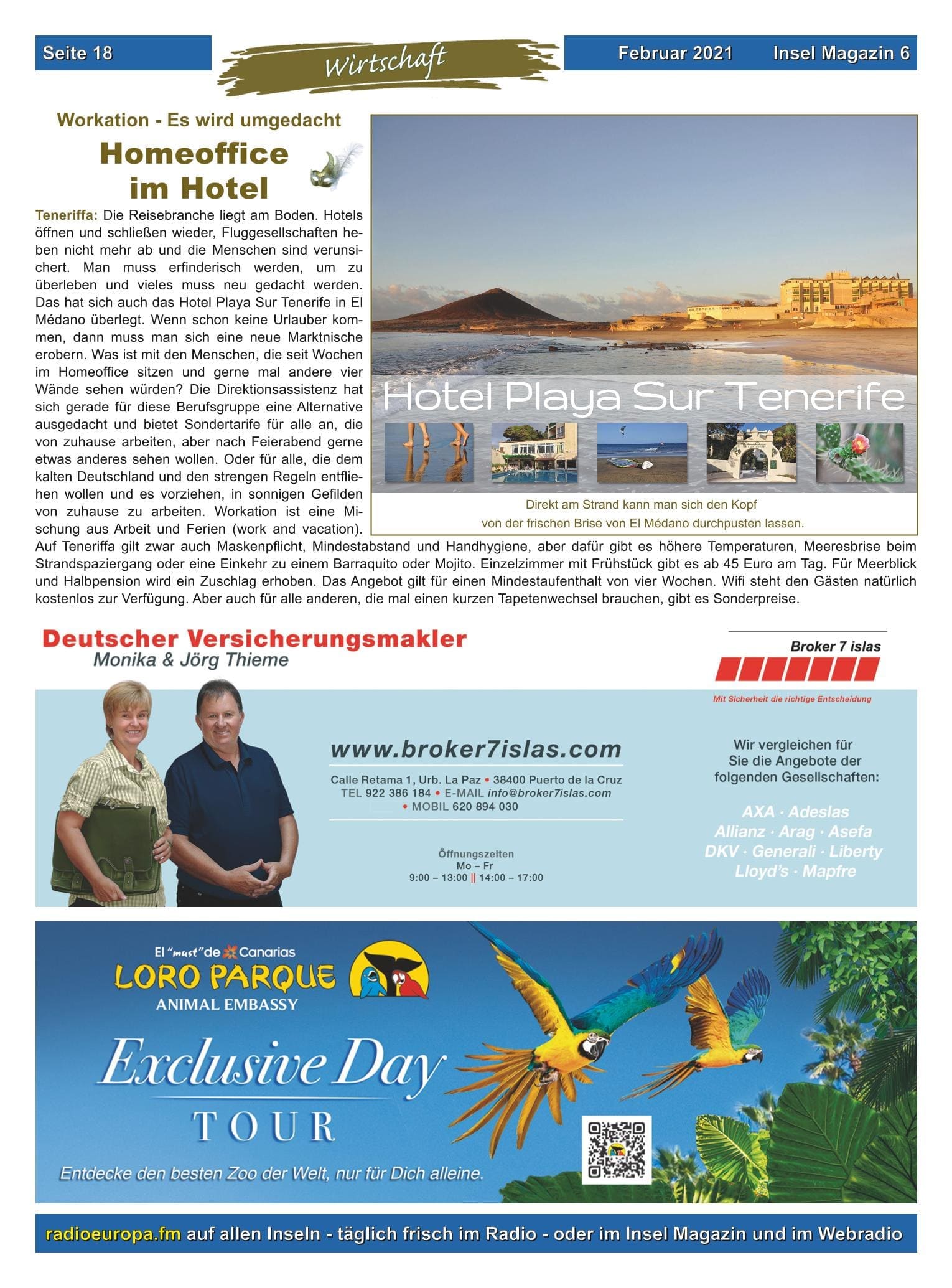 Seite 18

Wirtschaft

Februar 2021 Insel Magazin 6

Workation - Es wird umgedacht

Homeoffice im Hotel

Teneriffa: Die Reisebranche liegt am Boden. Hotels öffnen und schließen wieder, Fluggesellschaften heben nicht mehr ab und die Menschen sind verunsichert. Man muss erfinderisch werden, um zu überleben und vieles muss neu gedacht werden. Das hat sich auch das Hotel Playa Sur Tenerife in El Médano überlegt. Wenn schon keine Urlauber kommen, dann muss man sich eine neue Marktnische erobern. Was ist mit den Menschen, die seit Wochen im Homeoffice sitzen und gerne mal andere vier Wände sehen würden? Die Direktionsassistenz hat sich gerade für diese Berufsgruppe eine Alternative ausgedacht und bietet Sondertarife für alle an, die von zuhause arbeiten, aber nach Feierabend gerne etwas anderes sehen wollen. Oder für alle, die dem kalten Deutschland und den strengen Regeln entfliehen wollen und es vorziehen, in sonnigen Gefilden von zuhause zu arbeiten. Workation ist eine Mischung aus Arbeit und Ferien (work and vacation). Auf Teneriffa gilt zwar auch Maskenpflicht, Mindestabstand und Handhygiene, aber dafür gibt es höhere Temperaturen, Meeresbrise beim Strandspaziergang oder eine Einkehr zu einem Barraquito oder Mojito. Einzelzimmer mit Frühstück gibt es ab 45 Euro am Tag. Für Meerblick und Halbpension wird ein Zuschlag erhoben. Das Angebot gilt für einen Mindestaufenthalt von vier Wochen. Wifi steht den Gästen natürlich kostenlos zur Verfügung. Aber auch für alle anderen, die mal einen kurzen Tapetenwechsel brauchen, gibt es Sonderpreise.

Hotel Playa Sur Tenerife

Direkt am Strand kann man sich den Kopf von der frischen Brise von El Médano durchpusten lassen.

Deutscher Versicherungsmakler
Monika & Jörg Thieme

Broker 7 islas
Mit Sicherheit die richtige Entscheidung

www.broker7islas.com
Calle Retama 1, Urb. La Paz • 38400 Puerto de la Cruz
TEL 922 386 184 • E-MAIL info@broker7islas.com
• MOBIL 620 894 030

Öffnungszeiten
Mo – Fr
9:00 – 13:00 || 14:00 – 17:00

Wir vergleichen für Sie die Angebote der folgenden Gesellschaften:

AXA · Adeslas
Allianz · Arag · Asefa
DKV · Generali · Liberty
Lloyd's · Mapfre

El "must" de Canarias
LORO PARQUE
ANIMAL EMBASSY

Exclusive Day
TOUR

Entdecke den besten Zoo der Welt, nur für Dich alleine.

radioeuropa.fm auf allen Inseln - täglich frisch im Radio - oder im Insel Magazin und im Webradio